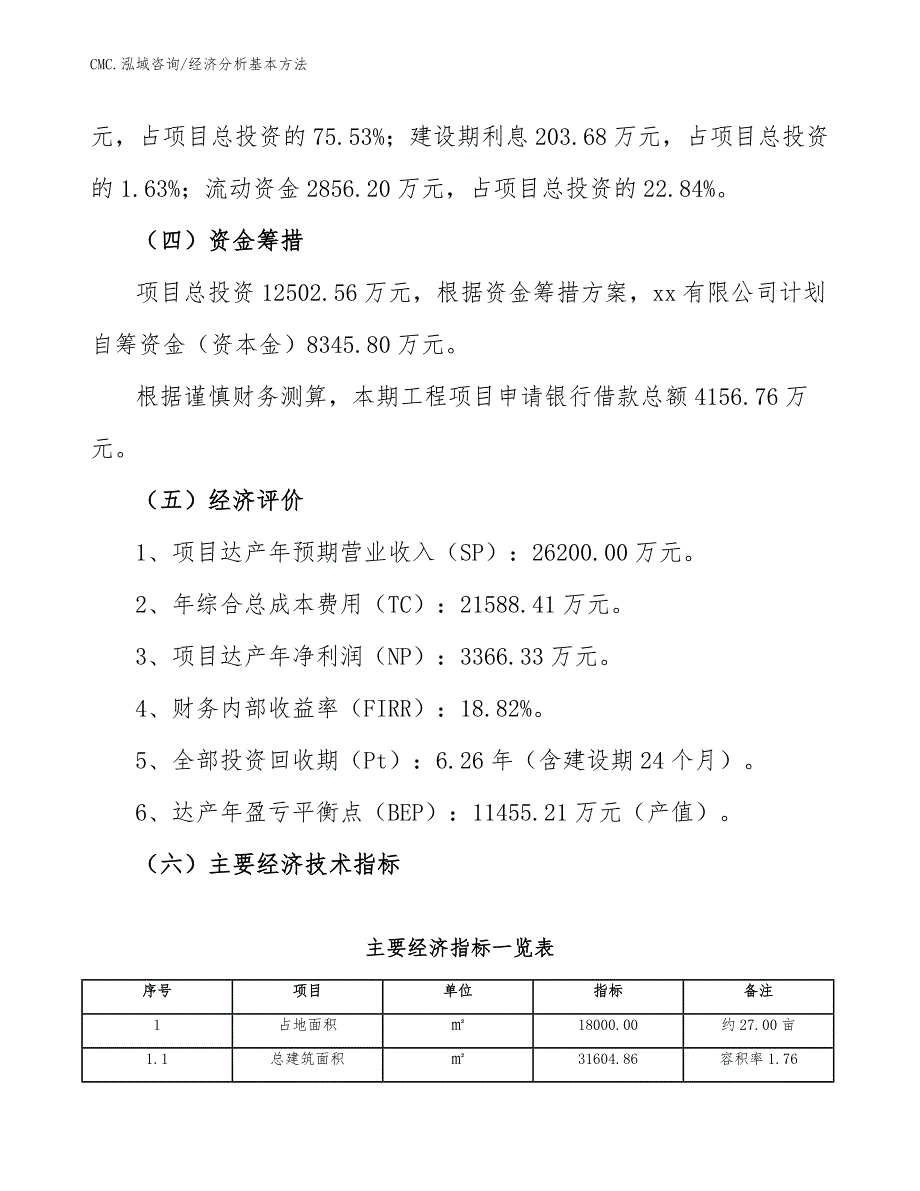 CMC.泓域咨询/经济分析基本方法

元，占项目总投资的75.53%；建设期利息203.68万元，占项目总投资的1.63%；流动资金2856.20万元，占项目总投资的22.84%。

（四）资金筹措

项目总投资12502.56万元，根据资金筹措方案，xx有限公司计划自筹资金（资本金）8345.80万元。

根据谨慎财务测算，本期工程项目申请银行借款总额4156.76万元。

（五）经济评价

1、项目达产年预期营业收入（SP）：26200.00万元。

2、年综合总成本费用（TC）：21588.41万元。

3、项目达产年净利润（NP）：3366.33万元。

4、财务内部收益率（FIRR）：18.82%。

5、全部投资回收期（Pt）：6.26年（含建设期24个月）。

6、达产年盈亏平衡点（BEP）：11455.21万元（产值）。

（六）主要经济技术指标

主要经济指标一览表

| 序号 | 项目 | 单位 | 指标 | 备注 |
|---|---|---|---|---|
| 1 | 占地面积 | ㎡ | 18000.00 | 约27.00亩 |
| 1.1 | 总建筑面积 | ㎡ | 31604.86 | 容积率1.76 |